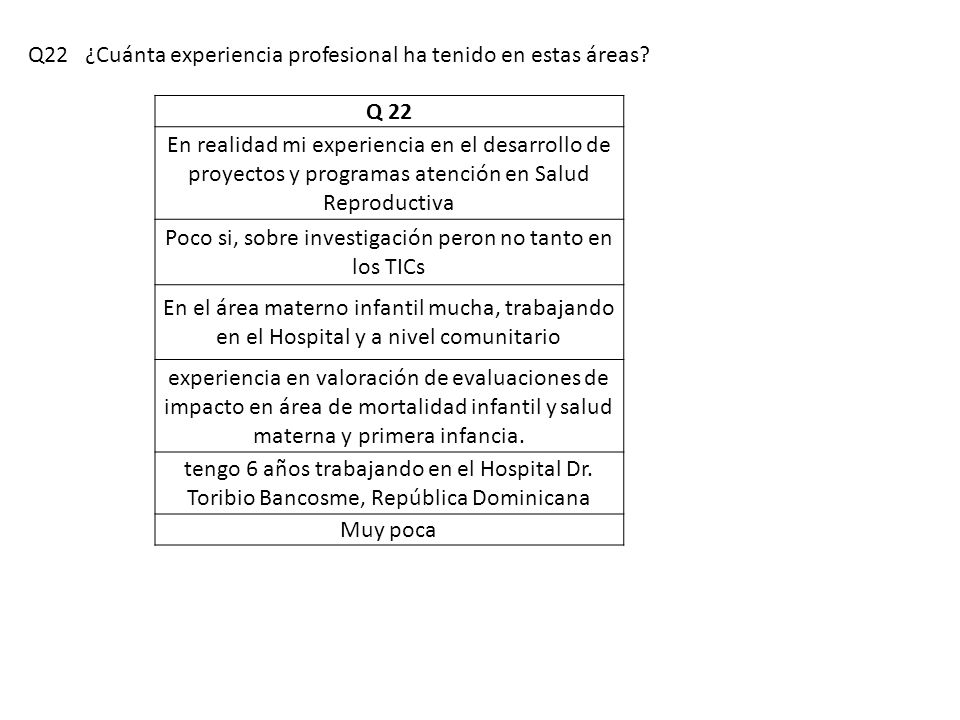 Q22 ¿Cuánta experiencia profesional ha tenido en estas áreas?

| Q 22 |
|---|
| En realidad mi experiencia en el desarrollo de proyectos y programas atención en Salud Reproductiva |
| Poco si, sobre investigación peron no tanto en los TICs |
| En el área materno infantil mucha, trabajando en el Hospital y a nivel comunitario |
| experiencia en valoración de evaluaciones de impacto en área de mortalidad infantil y salud materna y primera infancia. |
| tengo 6 años trabajando en el Hospital Dr. Toribio Bancosme, República Dominicana |
| Muy poca |